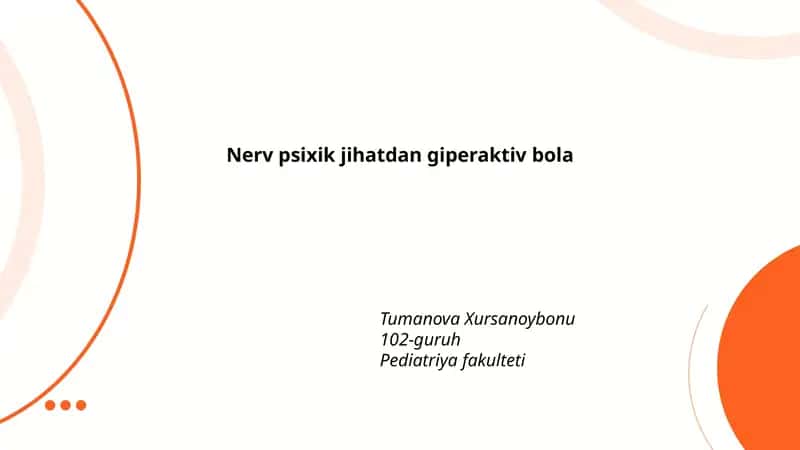 Nerv psixik jihatdan giperaktiv bola

Tumanova Xursanoybonu
102-guruh
Pediatriya fakulteti